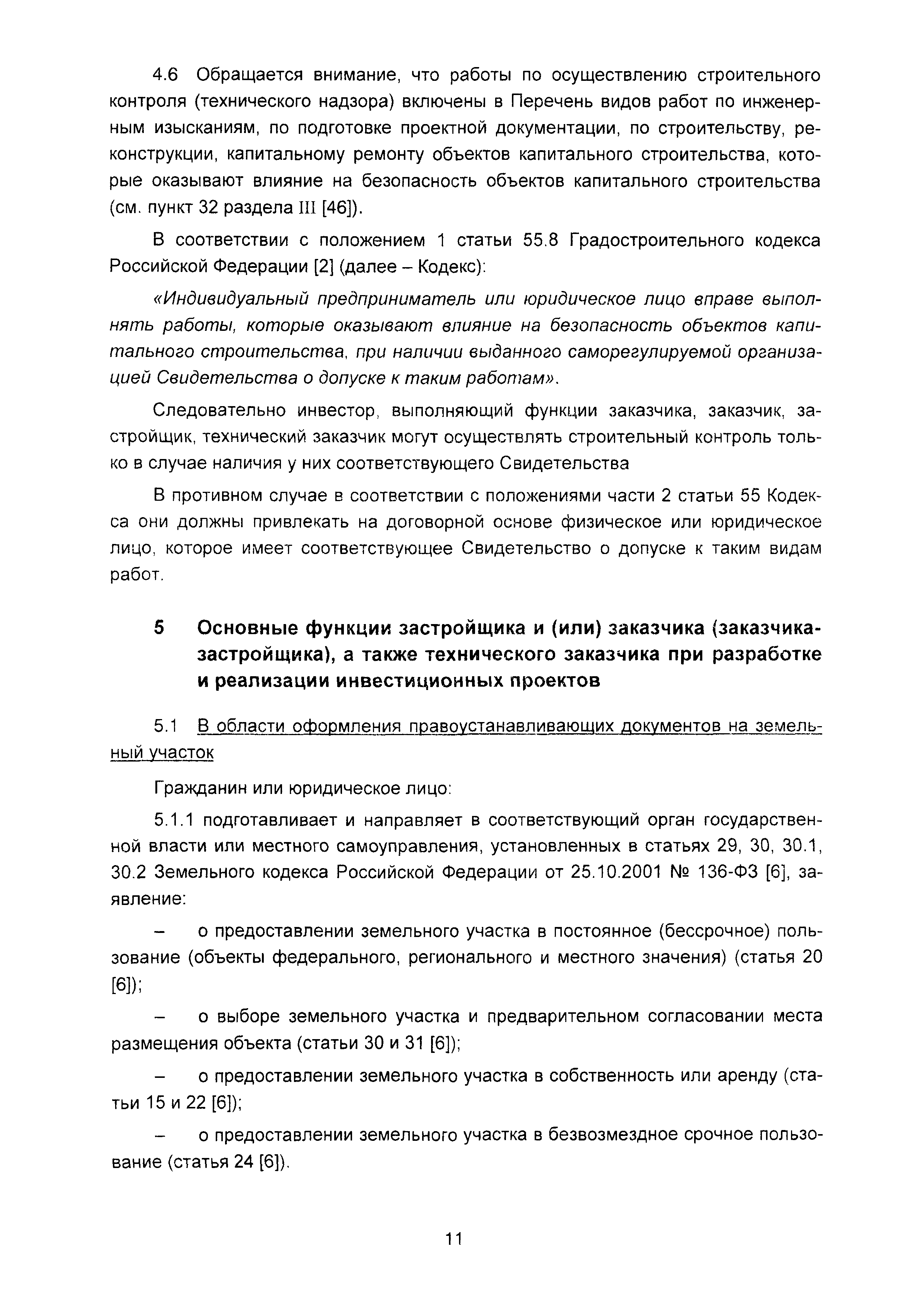 4.6 Обращается внимание, что работы по осуществлению строительного контроля (технического надзора) включены в Перечень видов работ по инженерным изысканиям, по подготовке проектной документации, по строительству, реконструкции, капитальному ремонту объектов капитального строительства, которые оказывают влияние на безопасность объектов капитального строительства (см. пункт 32 раздела III [46]).

В соответствии с положением 1 статьи 55.8 Градостроительного кодекса Российской Федерации [2] (далее – Кодекс):

«Индивидуальный предприниматель или юридическое лицо вправе выполнять работы, которые оказывают влияние на безопасность объектов капитального строительства, при наличии выданного саморегулируемой организацией Свидетельства о допуске к таким работам».

Следовательно инвестор, выполняющий функции заказчика, заказчик, застройщик, технический заказчик могут осуществлять строительный контроль только в случае наличия у них соответствующего Свидетельства

В противном случае в соответствии с положениями части 2 статьи 55 Кодекса они должны привлекать на договорной основе физическое или юридическое лицо, которое имеет соответствующее Свидетельство о допуске к таким видам работ.

5 Основные функции застройщика и (или) заказчика (заказчика-застройщика), а также технического заказчика при разработке и реализации инвестиционных проектов

5.1 В области оформления правоустанавливающих документов на земельный участок

Гражданин или юридическое лицо:

5.1.1 подготавливает и направляет в соответствующий орган государственной власти или местного самоуправления, установленных в статьях 29, 30, 30.1, 30.2 Земельного кодекса Российской Федерации от 25.10.2001 № 136-ФЗ [6], заявление:

– о предоставлении земельного участка в постоянное (бессрочное) пользование (объекты федерального, регионального и местного значения) (статья 20 [6]);

– о выборе земельного участка и предварительном согласовании места размещения объекта (статьи 30 и 31 [6]);

– о предоставлении земельного участка в собственность или аренду (статьи 15 и 22 [6]);

– о предоставлении земельного участка в безвозмездное срочное пользование (статья 24 [6]).

11